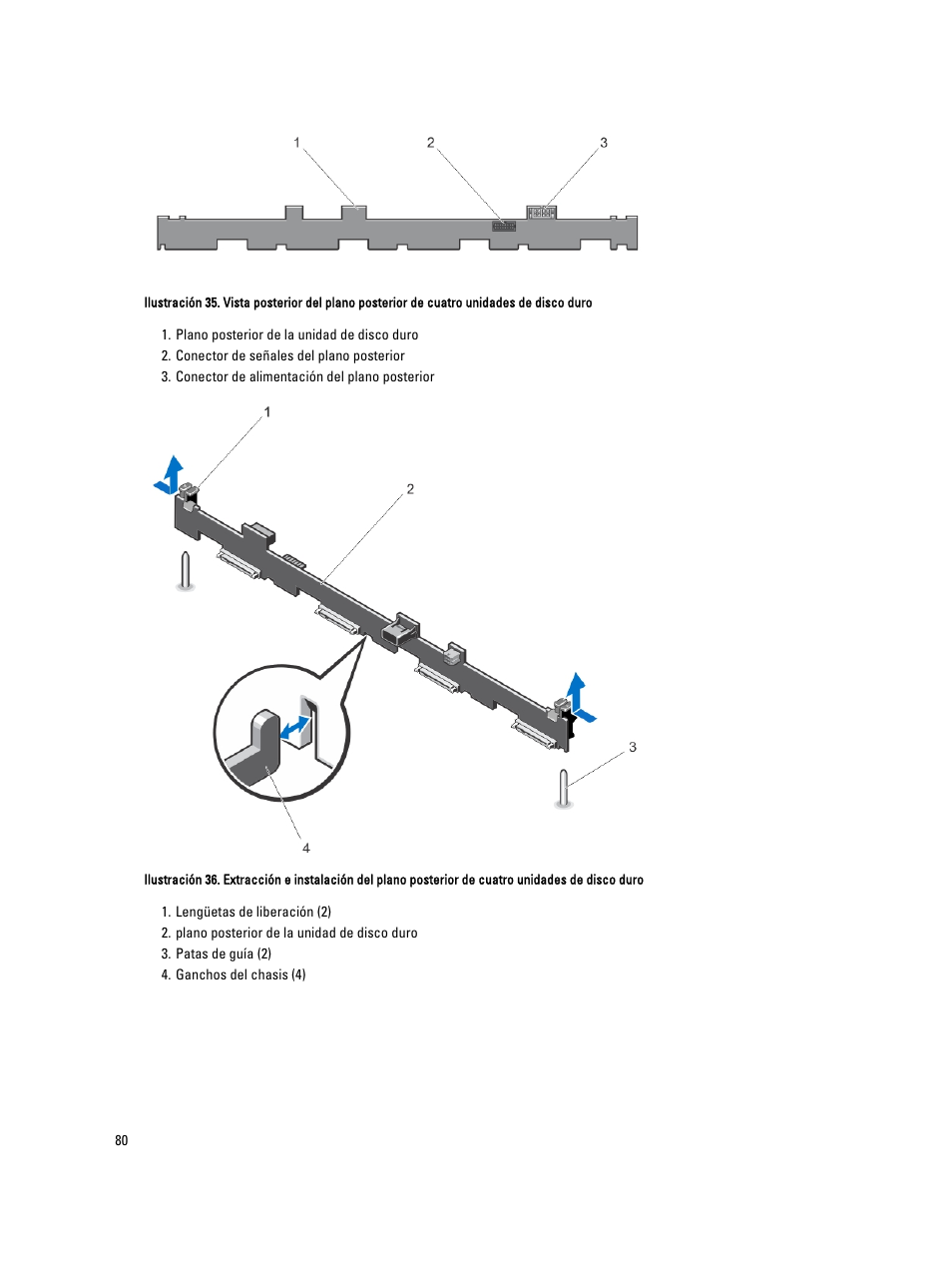 1 2 3

Ilustración 35. Vista posterior del plano posterior de cuatro unidades de disco duro

1. Plano posterior de la unidad de disco duro
2. Conector de señales del plano posterior
3. Conector de alimentación del plano posterior

1
2
3
4

Ilustración 36. Extracción e instalación del plano posterior de cuatro unidades de disco duro

1. Lengüetas de liberación (2)
2. plano posterior de la unidad de disco duro
3. Patas de guía (2)
4. Ganchos del chasis (4)

80